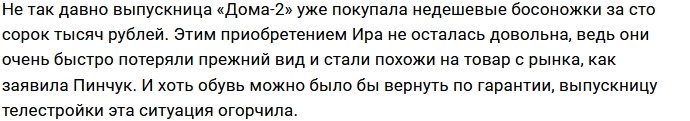 Не так давно выпускница «Дома-2» уже покупала недешевые босоножки за сто сорок тысяч рублей. Этим приобретением Ира не осталась довольна, ведь они очень быстро потеряли прежний вид и стали похожи на товар с рынка, как заявила Пинчук. И хоть обувь можно было бы вернуть по гарантии, выпускницу телестройки эта ситуация огорчила.